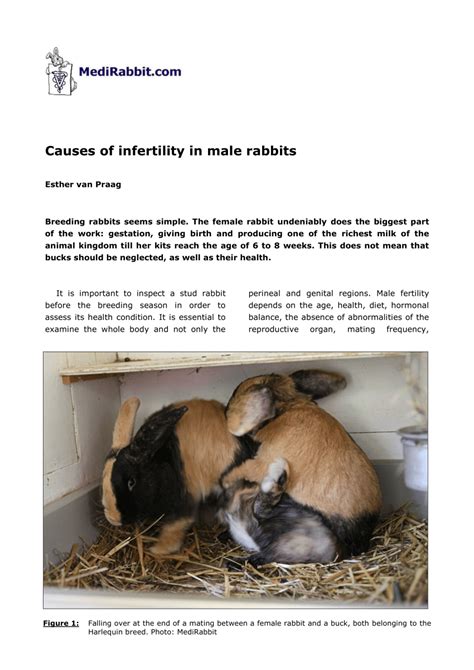 MediRabbit.com

Causes of infertility in male rabbits

Esther van Praag

Breeding rabbits seems simple. The female rabbit undeniably does the biggest part of the work: gestation, giving birth and producing one of the richest milk of the animal kingdom till her kits reach the age of 6 to 8 weeks. This does not mean that bucks should be neglected, as well as their health.

It is important to inspect a stud rabbit before the breeding season in order to assess its health condition. It is essential to examine the whole body and not only the

perineal and genital regions. Male fertility depends on the age, health, diet, hormonal balance, the absence of abnormalities of the reproductive organ, mating frequency,

Figure 1: Falling over at the end of a mating between a female rabbit and a buck, both belonging to the Harlequin breed. Photo: MediRabbit